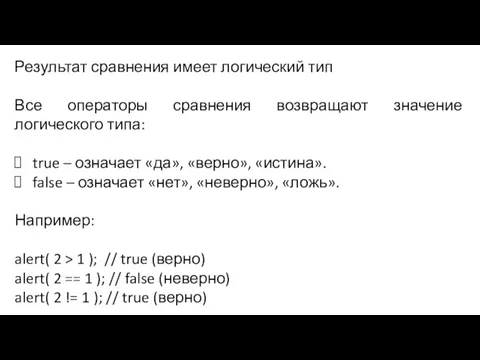 Результат сравнения имеет логический тип

Все операторы сравнения возвращают значение логического типа:

true – означает «да», «верно», «истина».
false – означает «нет», «неверно», «ложь».

Например:

alert( 2 > 1 ); // true (верно)
alert( 2 == 1 ); // false (неверно)
alert( 2 != 1 ); // true (верно)